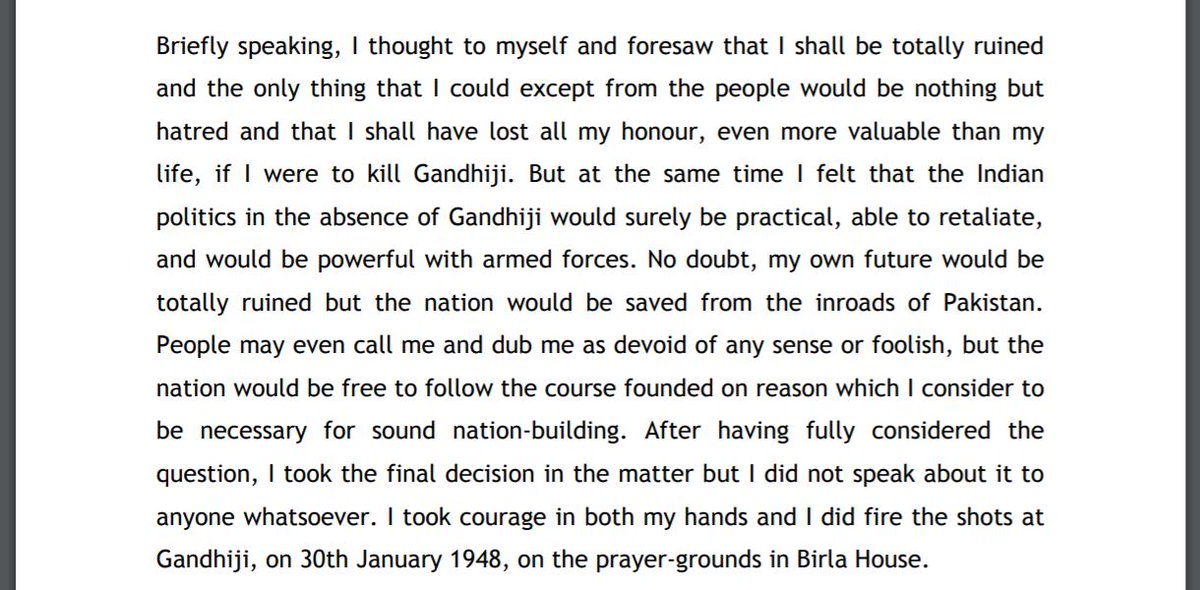 Briefly speaking, I thought to myself and foresaw that I shall be totally ruined and the only thing that I could except from the people would be nothing but hatred and that I shall have lost all my honour, even more valuable than my life, if I were to kill Gandhiji. But at the same time I felt that the Indian politics in the absence of Gandhiji would surely be practical, able to retaliate, and would be powerful with armed forces. No doubt, my own future would be totally ruined but the nation would be saved from the inroads of Pakistan. People may even call me and dub me as devoid of any sense or foolish, but the nation would be free to follow the course founded on reason which I consider to be necessary for sound nation-building. After having fully considered the question, I took the final decision in the matter but I did not speak about it to anyone whatsoever. I took courage in both my hands and I did fire the shots at Gandhiji, on 30th January 1948, on the prayer-grounds in Birla House.